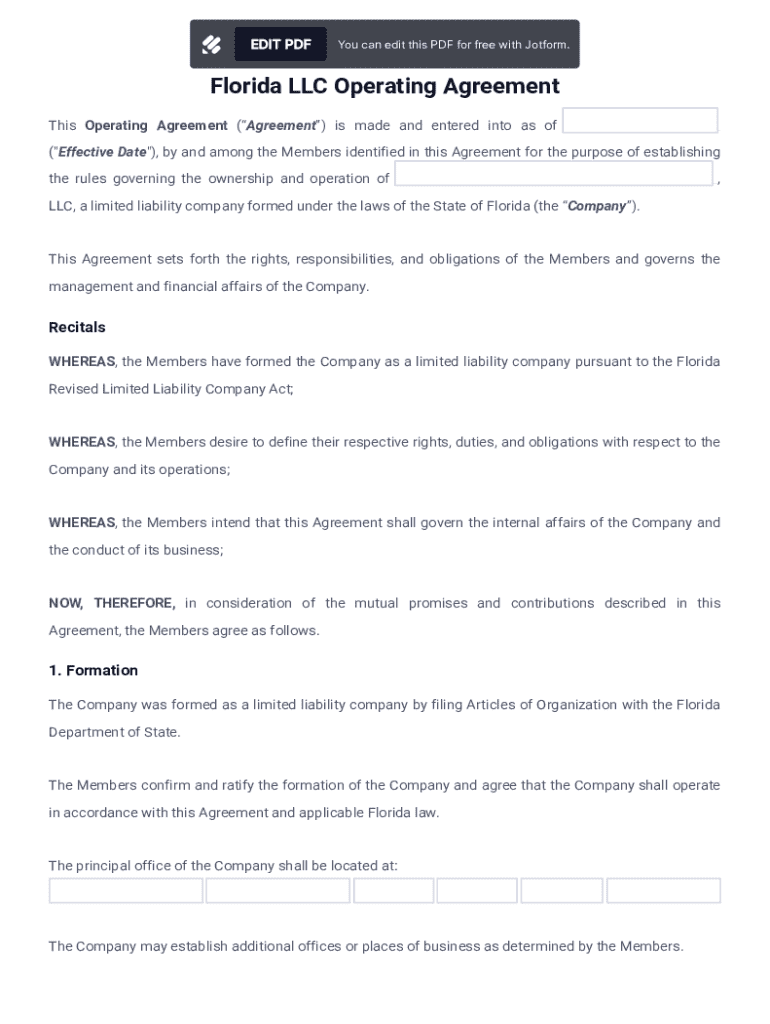 EDIT PDF You can edit this PDF for free with Jotform.

Florida LLC Operating Agreement

This Operating Agreement ("Agreement") is made and entered into as of ("Effective Date"), by and among the Members identified in this Agreement for the purpose of establishing the rules governing the ownership and operation of , LLC, a limited liability company formed under the laws of the State of Florida (the "Company").

This Agreement sets forth the rights, responsibilities, and obligations of the Members and governs the management and financial affairs of the Company.

Recitals

WHEREAS, the Members have formed the Company as a limited liability company pursuant to the Florida Revised Limited Liability Company Act;

WHEREAS, the Members desire to define their respective rights, duties, and obligations with respect to the Company and its operations;

WHEREAS, the Members intend that this Agreement shall govern the internal affairs of the Company and the conduct of its business;

NOW, THEREFORE, in consideration of the mutual promises and contributions described in this Agreement, the Members agree as follows.

1. Formation

The Company was formed as a limited liability company by filing Articles of Organization with the Florida Department of State.

The Members confirm and ratify the formation of the Company and agree that the Company shall operate in accordance with this Agreement and applicable Florida law.

The principal office of the Company shall be located at:

The Company may establish additional offices or places of business as determined by the Members.